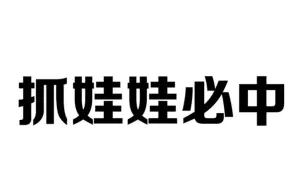 抓娃娃必中